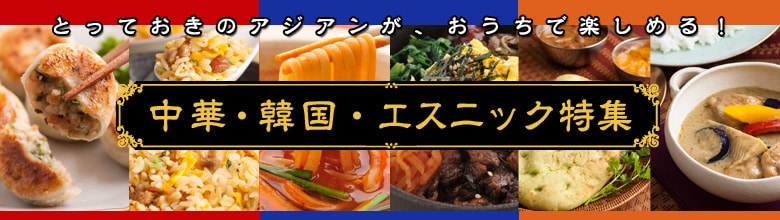 とっておきのアジアンが、おうちで楽しめる！

中華・韓国・エスニック特集